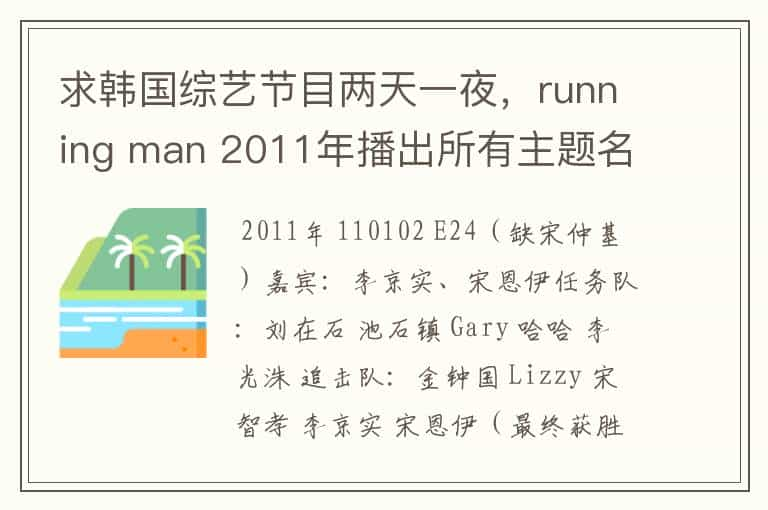 求韩国综艺节目两天一夜，running man 2011年播出所有主题名

2011年 110102 E24（缺宋仲基）嘉宾：李京实、宋恩伊任务队：刘在石 池石镇 Gary 哈哈 李光洙 追击队：金钟国 Lizzy 宋智孝 李京实 宋恩伊（最终获胜